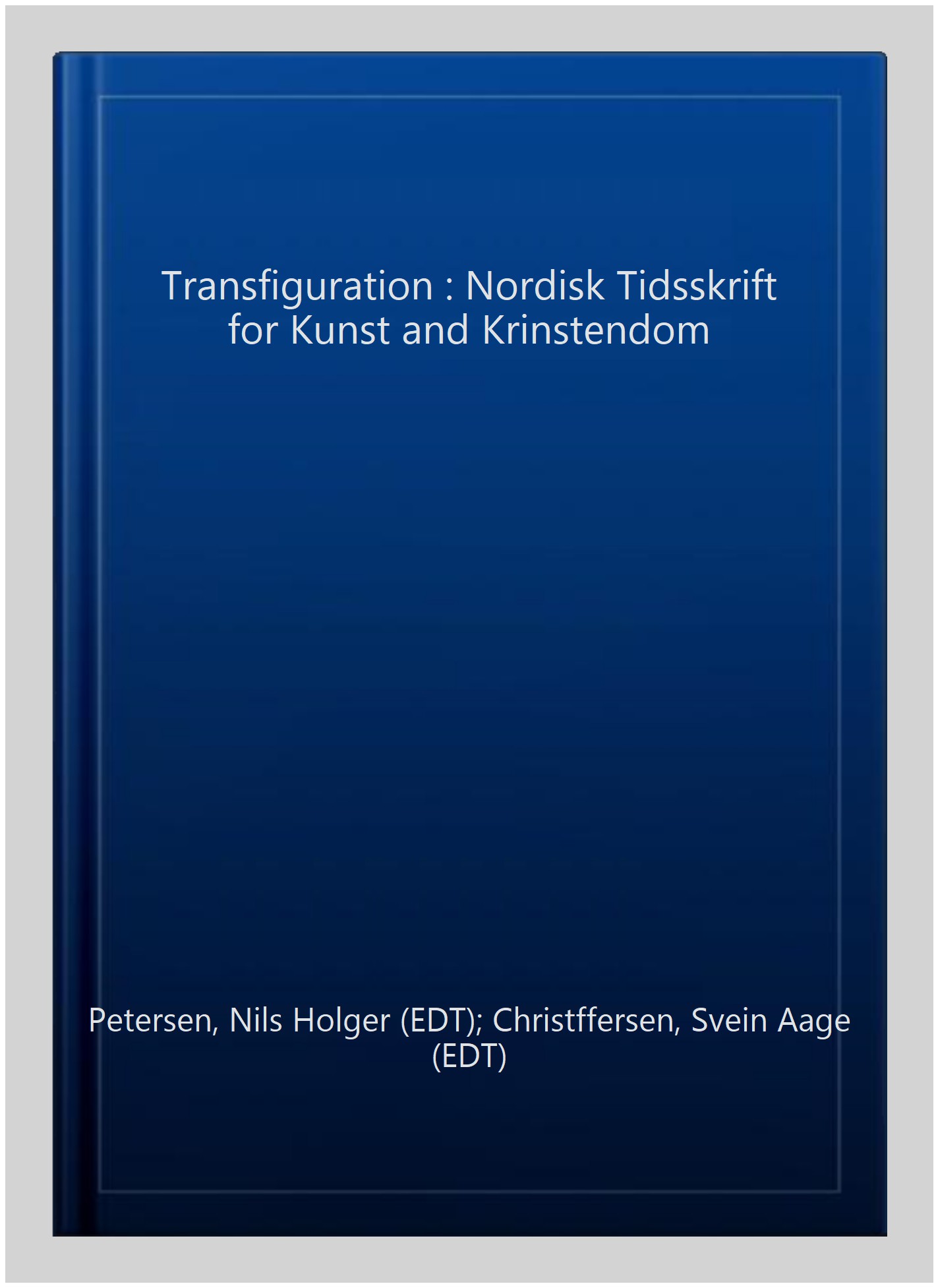 Transfiguration : Nordisk Tidsskrift for Kunst and Krinstendom

Petersen, Nils Holger (EDT); Christffersen, Svein Aage (EDT)